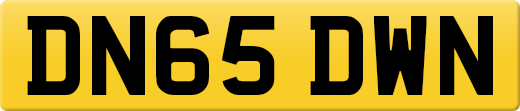 DN65 DWN